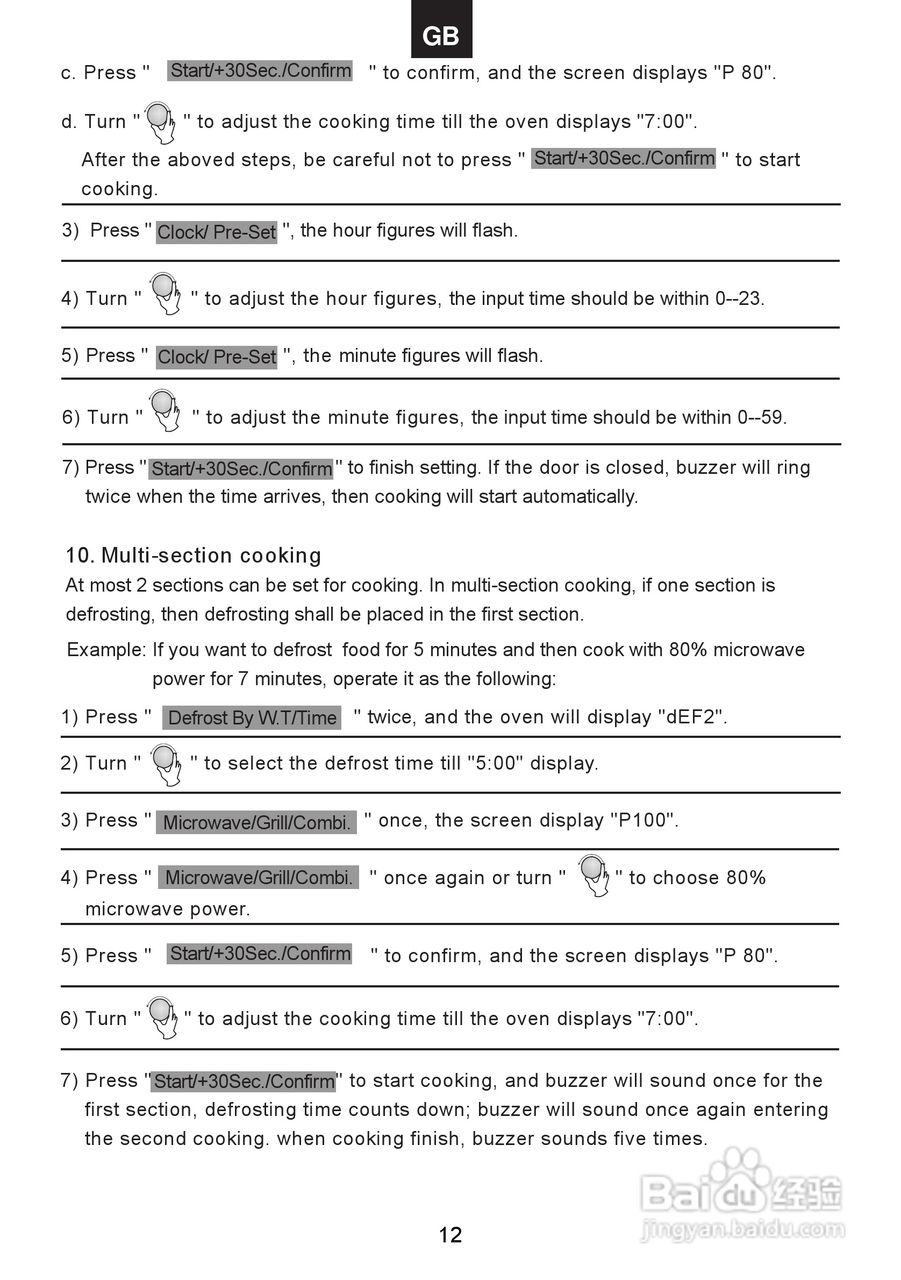 GB

c. Press " Start/+30Sec./Confirm " to confirm, and the screen displays "P 80".

d. Turn " " to adjust the cooking time till the oven displays "7:00".

After the aboved steps, be careful not to press " Start/+30Sec./Confirm " to start cooking.

3) Press " Clock/ Pre-Set ", the hour figures will flash.

4) Turn " " to adjust the hour figures, the input time should be within 0--23.

5) Press " Clock/ Pre-Set ", the minute figures will flash.

6) Turn " " to adjust the minute figures, the input time should be within 0--59.

7) Press " Start/+30Sec./Confirm " to finish setting. If the door is closed, buzzer will ring twice when the time arrives, then cooking will start automatically.

10. Multi-section cooking

At most 2 sections can be set for cooking. In multi-section cooking, if one section is defrosting, then defrosting shall be placed in the first section.

Example: If you want to defrost food for 5 minutes and then cook with 80% microwave power for 7 minutes, operate it as the following:

1) Press " Defrost By W.T/Time " twice, and the oven will display "dEF2".

2) Turn " " to select the defrost time till "5:00" display.

3) Press " Microwave/Grill/Combi. " once, the screen display "P100".

4) Press " Microwave/Grill/Combi. " once again or turn " " to choose 80% microwave power.

5) Press " Start/+30Sec./Confirm " to confirm, and the screen displays "P 80".

6) Turn " " to adjust the cooking time till the oven displays "7:00".

7) Press " Start/+30Sec./Confirm " to start cooking, and buzzer will sound once for the first section, defrosting time counts down; buzzer will sound once again entering the second cooking. when cooking finish, buzzer sounds five times.

Baidu 经验
jingyan.baidu.com

12